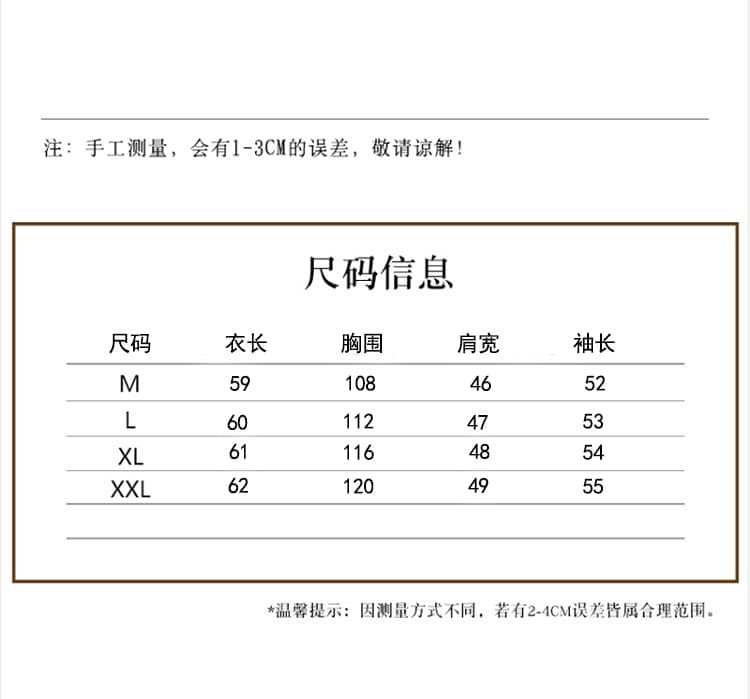 注：手工测量，会有1-3CM的误差，敬请谅解！

尺码信息

| 尺码 | 衣长 | 胸围 | 肩宽 | 袖长 |
|---|---|---|---|---|
| M | 59 | 108 | 46 | 52 |
| L | 60 | 112 | 47 | 53 |
| XL | 61 | 116 | 48 | 54 |
| XXL | 62 | 120 | 49 | 55 |

*温馨提示：因测量方式不同，若有2-4CM误差皆属合理范围。